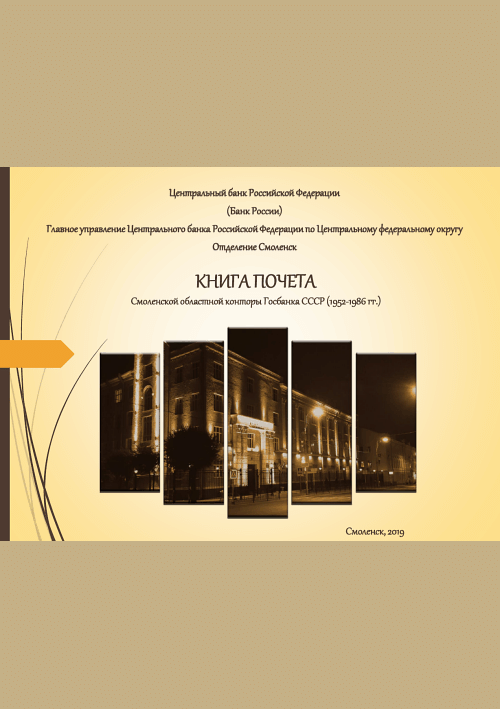 Центральный банк Российской Федерации

(Банк России)

Главное управление Центрального банка Российской Федерации по Центральному федеральному округу

Отделение Смоленск

КНИГА ПОЧЕТА

Смоленской областной конторы Госбанка СССР (1952-1986 гг.)

Смоленск, 2019